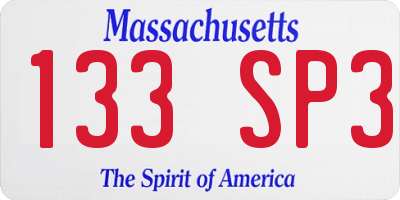 Massachusetts

133 SP3

The Spirit of America